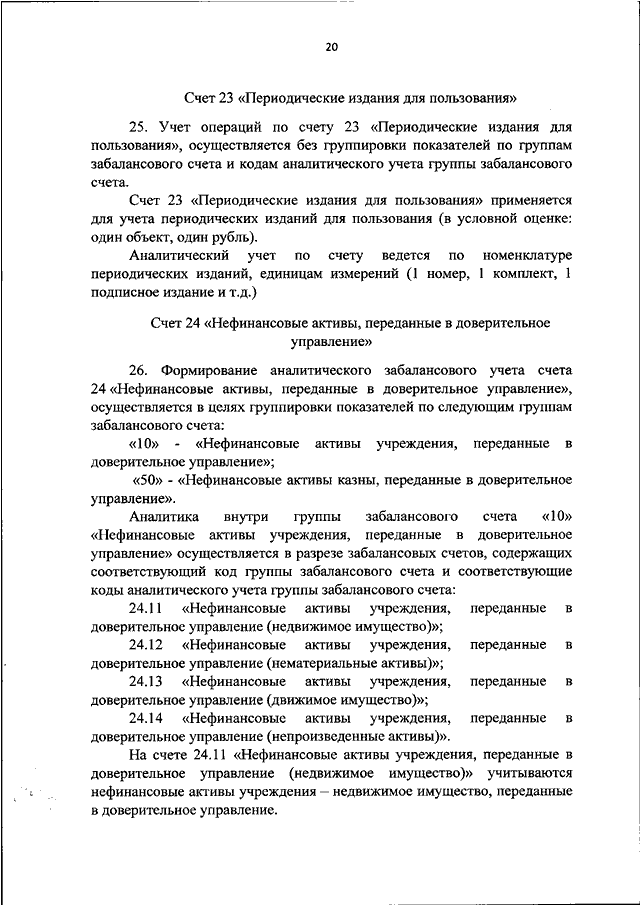 20

Счет 23 «Периодические издания для пользования»

25. Учет операций по счету 23 «Периодические издания для пользования», осуществляется без группировки показателей по группам забалансового счета и кодам аналитического учета группы забалансового счета.

Счет 23 «Периодические издания для пользования» применяется для учета периодических изданий для пользования (в условной оценке: один объект, один рубль).

Аналитический учет по счету ведется по номенклатуре периодических изданий, единицам измерений (1 номер, 1 комплект, 1 подписное издание и т.д.)

Счет 24 «Нефинансовые активы, переданные в доверительное управление»

26. Формирование аналитического забалансового учета счета 24 «Нефинансовые активы, переданные в доверительное управление», осуществляется в целях группировки показателей по следующим группам забалансового счета:

«10» - «Нефинансовые активы учреждения, переданные в доверительное управление»;

«50» - «Нефинансовые активы казны, переданные в доверительное управление».

Аналитика внутри группы забалансового счета «10» «Нефинансовые активы учреждения, переданные в доверительное управление» осуществляется в разрезе забалансовых счетов, содержащих соответствующий код группы забалансового счета и соответствующие коды аналитического учета группы забалансового счета:

24.11 «Нефинансовые активы учреждения, переданные в доверительное управление (недвижимое имущество)»;

24.12 «Нефинансовые активы учреждения, переданные в доверительное управление (нематериальные активы)»;

24.13 «Нефинансовые активы учреждения, переданные в доверительное управление (движимое имущество)»;

24.14 «Нефинансовые активы учреждения, переданные в доверительное управление (непроизведенные активы)».

На счете 24.11 «Нефинансовые активы учреждения, переданные в доверительное управление (недвижимое имущество)» учитываются нефинансовые активы учреждения – недвижимое имущество, переданные в доверительное управление.